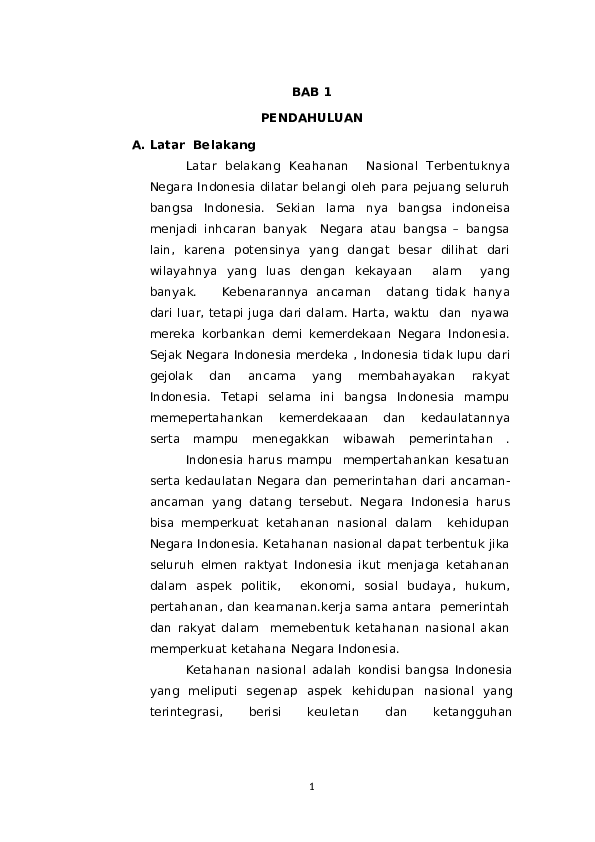 BAB 1

PENDAHULUAN

A. Latar Belakang

Latar belakang Keahanan Nasional Terbentuknya Negara Indonesia dilatar belangi oleh para pejuang seluruh bangsa Indonesia. Sekian lama nya bangsa indoneisa menjadi inhcaran banyak Negara atau bangsa – bangsa lain, karena potensinya yang dangat besar dilihat dari wilayahnya yang luas dengan kekayaan alam yang banyak. Kebenarannya ancaman datang tidak hanya dari luar, tetapi juga dari dalam. Harta, waktu dan nyawa mereka korbankan demi kemerdekaan Negara Indonesia. Sejak Negara Indonesia merdeka , Indonesia tidak lupu dari gejolak dan ancama yang membahayakan rakyat Indonesia. Tetapi selama ini bangsa Indonesia mampu memepertahankan kemerdekaaan dan kedaulatannya serta mampu menegakkan wibawah pemerintahan .

Indonesia harus mampu mempertahankan kesatuan serta kedaulatan Negara dan pemerintahan dari ancaman-ancaman yang datang tersebut. Negara Indonesia harus bisa memperkuat ketahanan nasional dalam kehidupan Negara Indonesia. Ketahanan nasional dapat terbentuk jika seluruh elmen raktyat Indonesia ikut menjaga ketahanan dalam aspek politik, ekonomi, sosial budaya, hukum, pertahanan, dan keamanan.kerja sama antara pemerintah dan rakyat dalam memebentuk ketahanan nasional akan memperkuat ketahana Negara Indonesia.

Ketahanan nasional adalah kondisi bangsa Indonesia yang meliputi segenap aspek kehidupan nasional yang terintegrasi, berisi keuletan dan ketangguhan

1